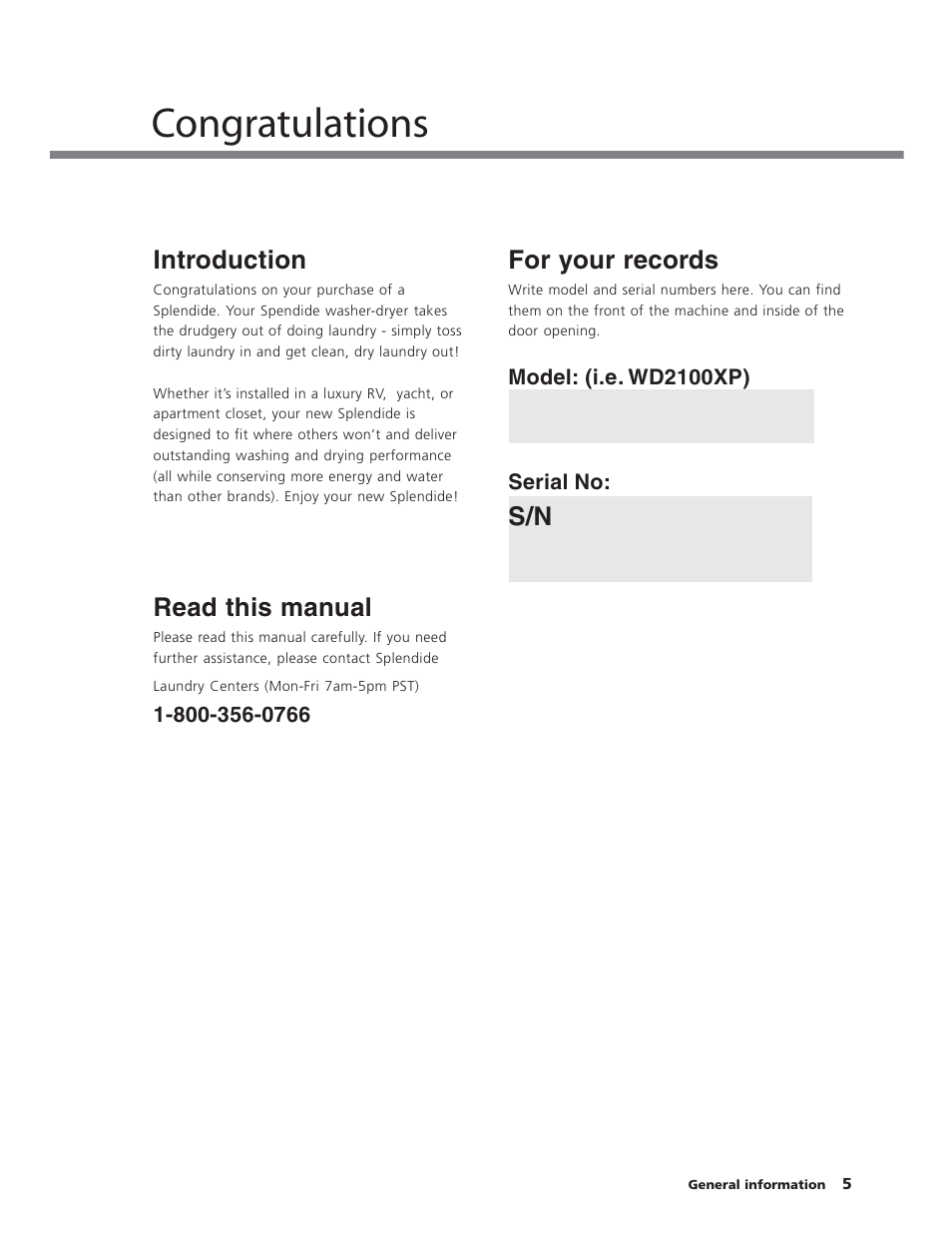 Congratulations

Introduction

Congratulations on your purchase of a Splendide. Your Spendide washer-dryer takes the drudgery out of doing laundry - simply toss dirty laundry in and get clean, dry laundry out!

Whether it's installed in a luxury RV, yacht, or apartment closet, your new Splendide is designed to fit where others won't and deliver outstanding washing and drying performance (all while conserving more energy and water than other brands). Enjoy your new Splendide!

Read this manual

Please read this manual carefully. If you need further assistance, please contact Splendide

Laundry Centers (Mon-Fri 7am-5pm PST)

1-800-356-0766

For your records

Write model and serial numbers here. You can find them on the front of the machine and inside of the door opening.

Model: (i.e. WD2100XP)

Serial No:

S/N

General information 5